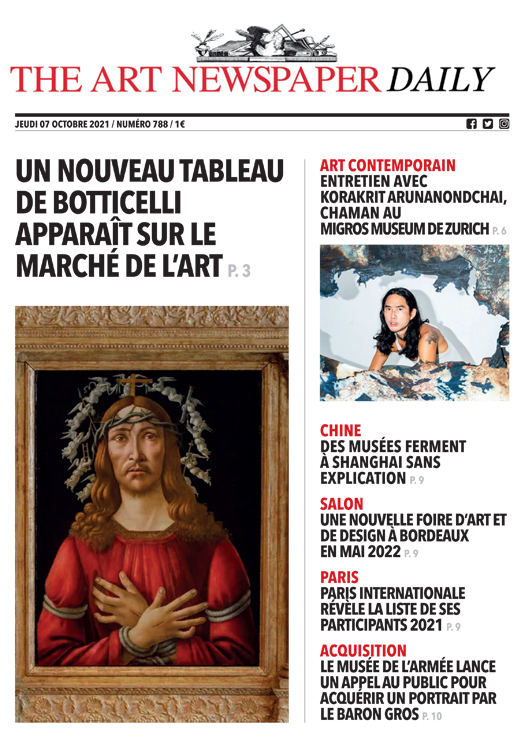 THE ART NEWSPAPER DAILY

JEUDI 07 OCTOBRE 2021 / NUMÉRO 788 / 1€

UN NOUVEAU TABLEAU DE BOTTICELLI APPARAÎT SUR LE MARCHÉ DE L'ART P. 3

ART CONTEMPORAIN
ENTRETIEN AVEC KORAKRIT ARUNANONDCHAI, CHAMAN AU MIGROS MUSEUM DE ZURICH P. 6

CHINE
DES MUSÉES FERMENT À SHANGHAI SANS EXPLICATION P. 9

SALON
UNE NOUVELLE FOIRE D'ART ET DE DESIGN À BORDEAUX EN MAI 2022 P. 9

PARIS
PARIS INTERNATIONALE RÉVÈLE LA LISTE DE SES PARTICIPANTS 2021 P. 9

ACQUISITION
LE MUSÉE DE L'ARMÉE LANCE UN APPEL AU PUBLIC POUR ACQUÉRIR UN PORTRAIT PAR LE BARON GROS P. 10